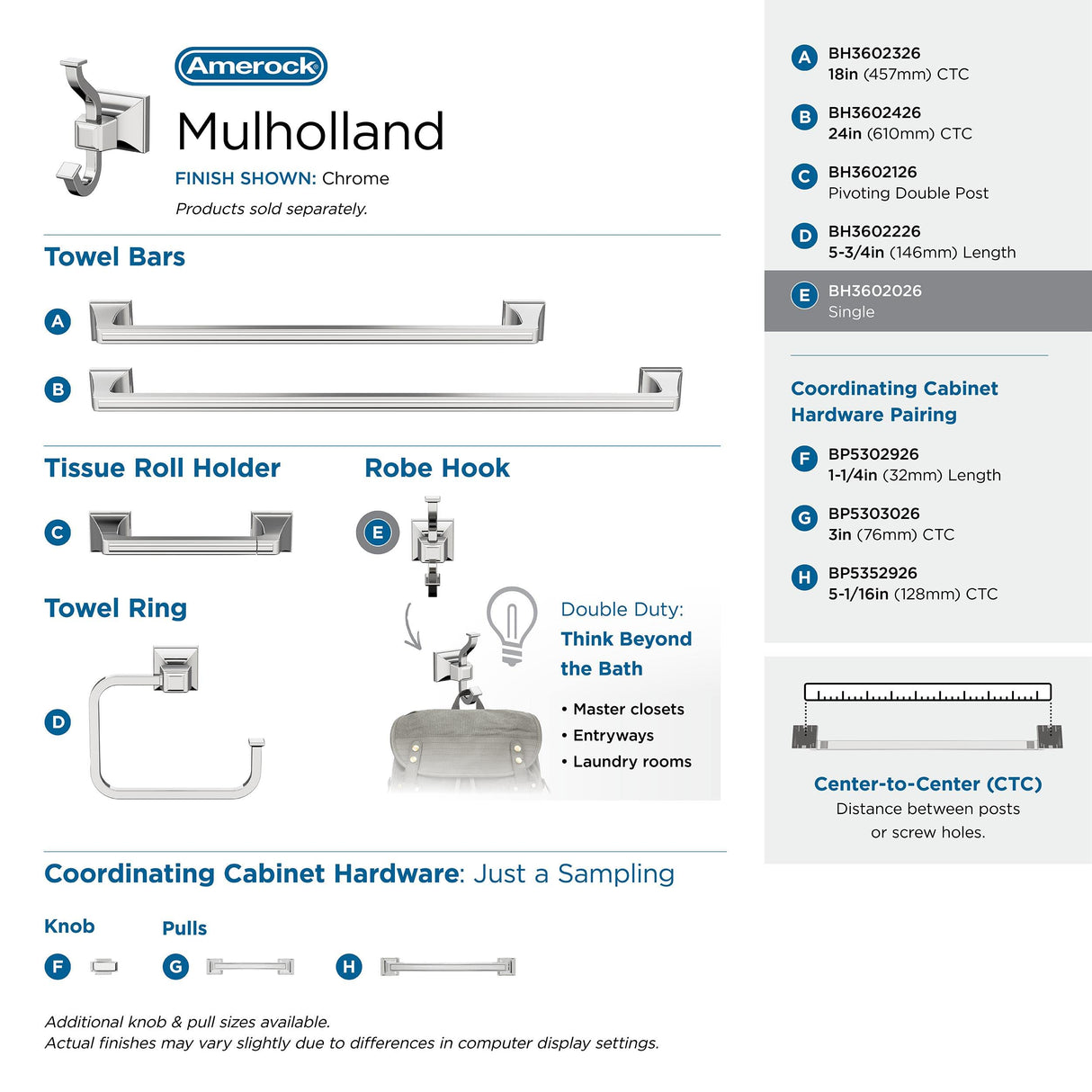 Amerock

Mulholland

FINISH SHOWN: Chrome

Products sold separately.

Towel Bars

A

B

Tissue Roll Holder

C

Robe Hook

E

Towel Ring

D

Double Duty: Think Beyond the Bath

• Master closets
• Entryways
• Laundry rooms

Coordinating Cabinet Hardware: Just a Sampling

Knob

F

Pulls

G

H

Additional knob & pull sizes available.
Actual finishes may vary slightly due to differences in computer display settings.

A BH3602326
18in (457mm) CTC

B BH3602426
24in (610mm) CTC

C BH3602126
Pivoting Double Post

D BH3602226
5-3/4in (146mm) Length

E BH3602026
Single

Coordinating Cabinet Hardware Pairing

F BP5302926
1-1/4in (32mm) Length

G BP5303026
3in (76mm) CTC

H BP5352926
5-1/16in (128mm) CTC

Center-to-Center (CTC)
Distance between posts or screw holes.